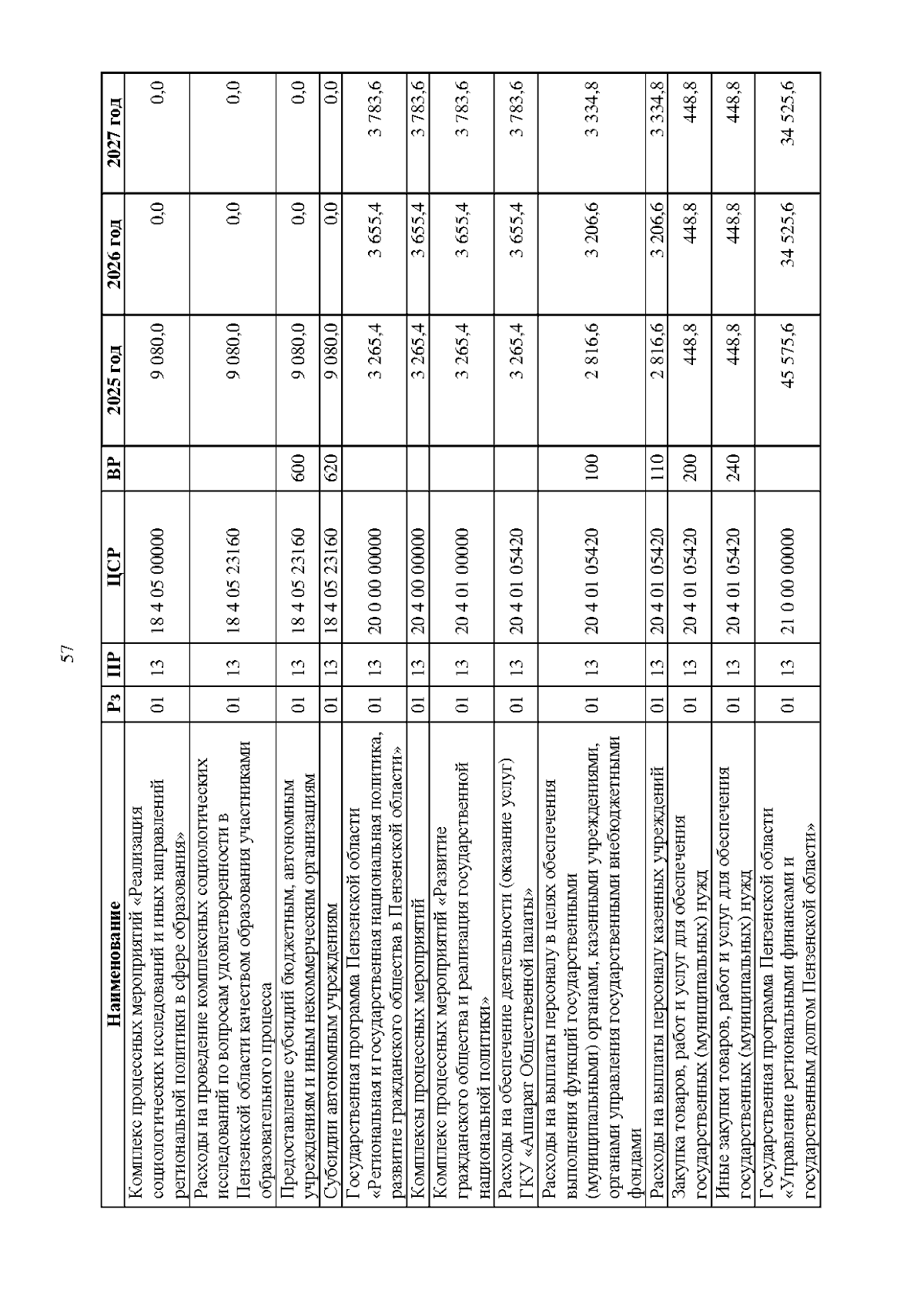 57

| Наименование | Рз | ПР | ЦСР | ВР | 2025 год | 2026 год | 2027 год |
|---|---|---|---|---|---|---|---|
| Комплекс процессных мероприятий «Реализация социологических исследований и иных направлений региональной политики в сфере образования» | 01 | 13 | 18 4 05 00000 | | 9 080,0 | 0,0 | 0,0 |
| Расходы на проведение комплексных социологических исследований по вопросам удовлетворенности в Пензенской области качеством образования участниками образовательного процесса | 01 | 13 | 18 4 05 23160 | | 9 080,0 | 0,0 | 0,0 |
| Предоставление субсидий бюджетным, автономным учреждениям и иным некоммерческим организациям | 01 | 13 | 18 4 05 23160 | 600 | 9 080,0 | 0,0 | 0,0 |
| Субсидии автономным учреждениям | 01 | 13 | 18 4 05 23160 | 620 | 9 080,0 | 0,0 | 0,0 |
| Государственная программа Пензенской области «Региональная и государственная национальная политика, развитие гражданского общества в Пензенской области» | 01 | 13 | 20 0 00 00000 | | 3 265,4 | 3 655,4 | 3 783,6 |
| Комплексы процессных мероприятий | 01 | 13 | 20 4 00 00000 | | 3 265,4 | 3 655,4 | 3 783,6 |
| Комплекс процессных мероприятий «Развитие гражданского общества и реализация государственной национальной политики» | 01 | 13 | 20 4 01 00000 | | 3 265,4 | 3 655,4 | 3 783,6 |
| Расходы на обеспечение деятельности (оказание услуг) ГКУ «Аппарат Общественной палаты» | 01 | 13 | 20 4 01 05420 | | 3 265,4 | 3 655,4 | 3 783,6 |
| Расходы на выплаты персоналу в целях обеспечения выполнения функций государственными (муниципальными) органами, казенными учреждениями, органами управления государственными внебюджетными фондами | 01 | 13 | 20 4 01 05420 | 100 | 2 816,6 | 3 206,6 | 3 334,8 |
| Расходы на выплаты персоналу казенных учреждений | 01 | 13 | 20 4 01 05420 | 110 | 2 816,6 | 3 206,6 | 3 334,8 |
| Закупка товаров, работ и услуг для обеспечения государственных (муниципальных) нужд | 01 | 13 | 20 4 01 05420 | 200 | 448,8 | 448,8 | 448,8 |
| Иные закупки товаров, работ и услуг для обеспечения государственных (муниципальных) нужд | 01 | 13 | 20 4 01 05420 | 240 | 448,8 | 448,8 | 448,8 |
| Государственная программа Пензенской области «Управление региональными финансами и государственным долгом Пензенской области» | 01 | 13 | 21 0 00 00000 | | 45 575,6 | 34 525,6 | 34 525,6 |